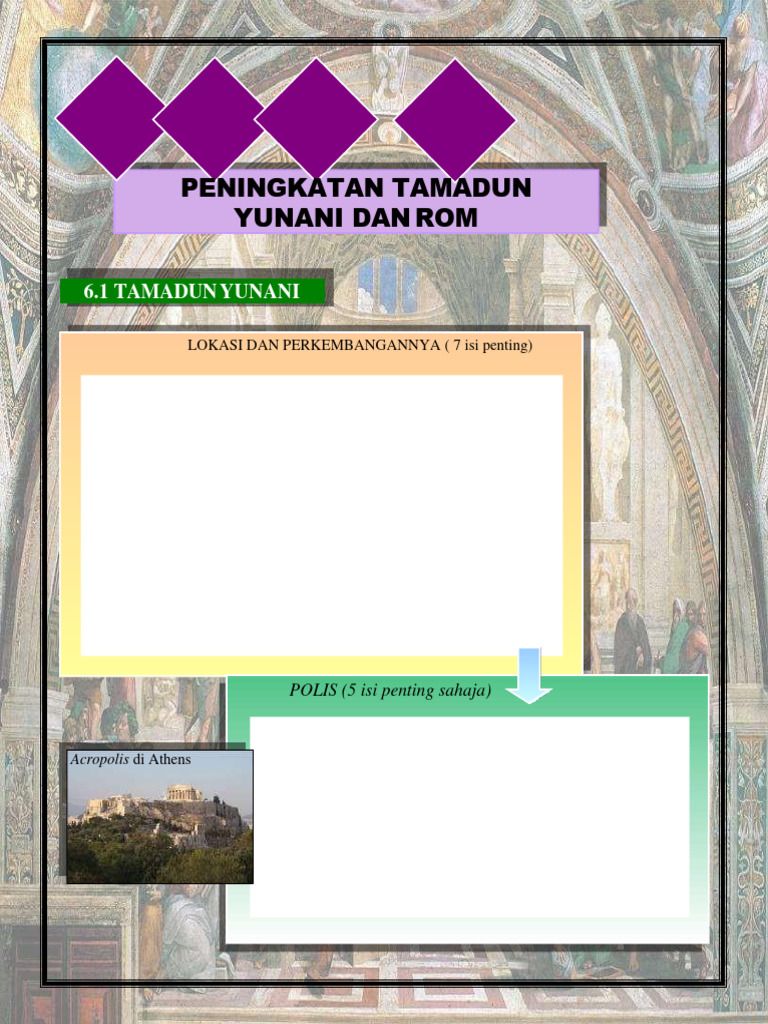 PENINGKATAN TAMADUN YUNANI DAN ROM

6.1 TAMADUN YUNANI

LOKASI DAN PERKEMBANGANNYA ( 7 isi penting)

POLIS (5 isi penting sahaja)

Acropolis di Athens